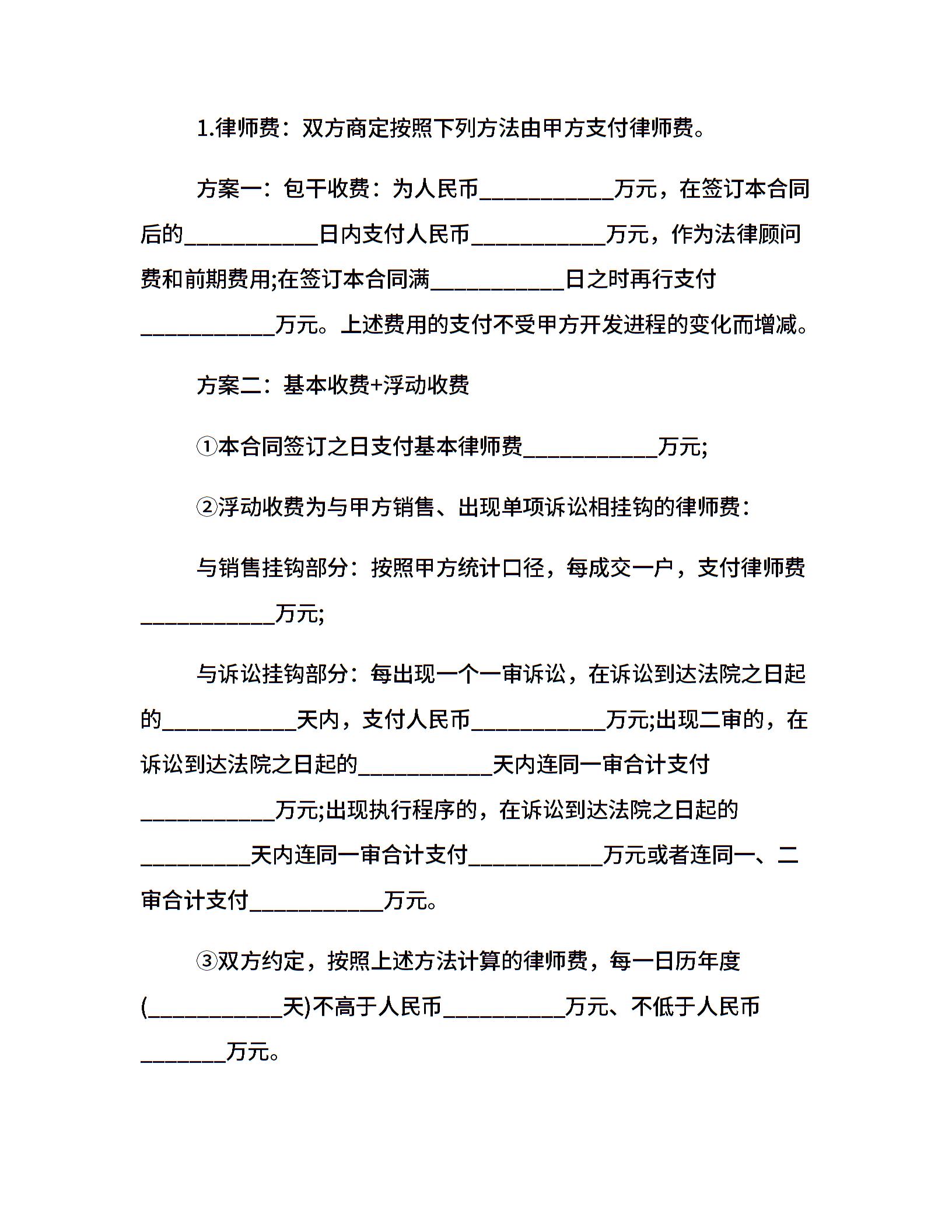 1.律师费：双方商定按照下列方法由甲方支付律师费。

方案一：包干收费：为人民币____________万元，在签订本合同后的____________日内支付人民币____________万元，作为法律顾问费和前期费用;在签订本合同满____________日之时再行支付____________万元。上述费用的支付不受甲方开发进程的变化而增减。

方案二：基本收费+浮动收费

①本合同签订之日支付基本律师费____________万元;

②浮动收费为与甲方销售、出现单项诉讼相挂钩的律师费：

与销售挂钩部分：按照甲方统计口径，每成交一户，支付律师费____________万元;

与诉讼挂钩部分：每出现一个一审诉讼，在诉讼到达法院之日起的____________天内，支付人民币____________万元;出现二审的，在诉讼到达法院之日起的____________天内连同一审合计支付____________万元;出现执行程序的，在诉讼到达法院之日起的__________天内连同一审合计支付____________万元或者连同一、二审合计支付____________万元。

③双方约定，按照上述方法计算的律师费，每一日历年度(____________天)不高于人民币___________万元、不低于人民币________万元。